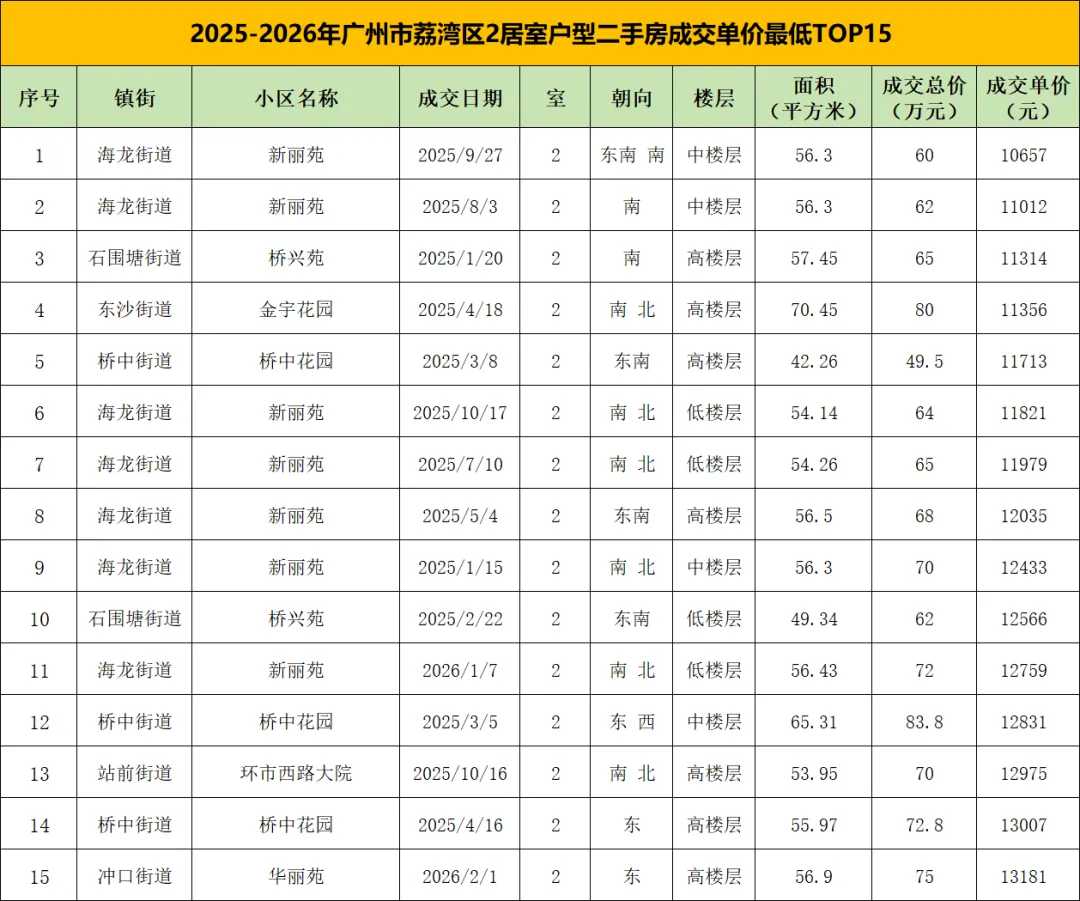 2025-2026年广州市荔湾区2居室户型二手房成交单价最低TOP15

| 序号 | 镇街 | 小区名称 | 成交日期 | 室 | 朝向 | 楼层 | 面积（平方米） | 成交总价（万元） | 成交单价（元） |
|---|---|---|---|---|---|---|---|---|---|
| 1 | 海龙街道 | 新丽苑 | 2025/9/27 | 2 | 东南 南 | 中楼层 | 56.3 | 60 | 10657 |
| 2 | 海龙街道 | 新丽苑 | 2025/8/3 | 2 | 南 | 中楼层 | 56.3 | 62 | 11012 |
| 3 | 石围塘街道 | 桥兴苑 | 2025/1/20 | 2 | 南 | 高楼层 | 57.45 | 65 | 11314 |
| 4 | 东沙街道 | 金宇花园 | 2025/4/18 | 2 | 南 北 | 高楼层 | 70.45 | 80 | 11356 |
| 5 | 桥中街道 | 桥中花园 | 2025/3/8 | 2 | 东南 | 高楼层 | 42.26 | 49.5 | 11713 |
| 6 | 海龙街道 | 新丽苑 | 2025/10/17 | 2 | 南 北 | 低楼层 | 54.14 | 64 | 11821 |
| 7 | 海龙街道 | 新丽苑 | 2025/7/10 | 2 | 南 北 | 低楼层 | 54.26 | 65 | 11979 |
| 8 | 海龙街道 | 新丽苑 | 2025/5/4 | 2 | 东南 | 高楼层 | 56.5 | 68 | 12035 |
| 9 | 海龙街道 | 新丽苑 | 2025/1/15 | 2 | 南 北 | 中楼层 | 56.3 | 70 | 12433 |
| 10 | 石围塘街道 | 桥兴苑 | 2025/2/22 | 2 | 东南 | 低楼层 | 49.34 | 62 | 12566 |
| 11 | 海龙街道 | 新丽苑 | 2026/1/7 | 2 | 南 北 | 低楼层 | 56.43 | 72 | 12759 |
| 12 | 桥中街道 | 桥中花园 | 2025/3/5 | 2 | 东 西 | 中楼层 | 65.31 | 83.8 | 12831 |
| 13 | 站前街道 | 环市西路大院 | 2025/10/16 | 2 | 南 北 | 高楼层 | 53.95 | 70 | 12975 |
| 14 | 桥中街道 | 桥中花园 | 2025/4/16 | 2 | 东 | 高楼层 | 55.97 | 72.8 | 13007 |
| 15 | 冲口街道 | 华丽苑 | 2026/2/1 | 2 | 东 | 高楼层 | 56.9 | 75 | 13181 |